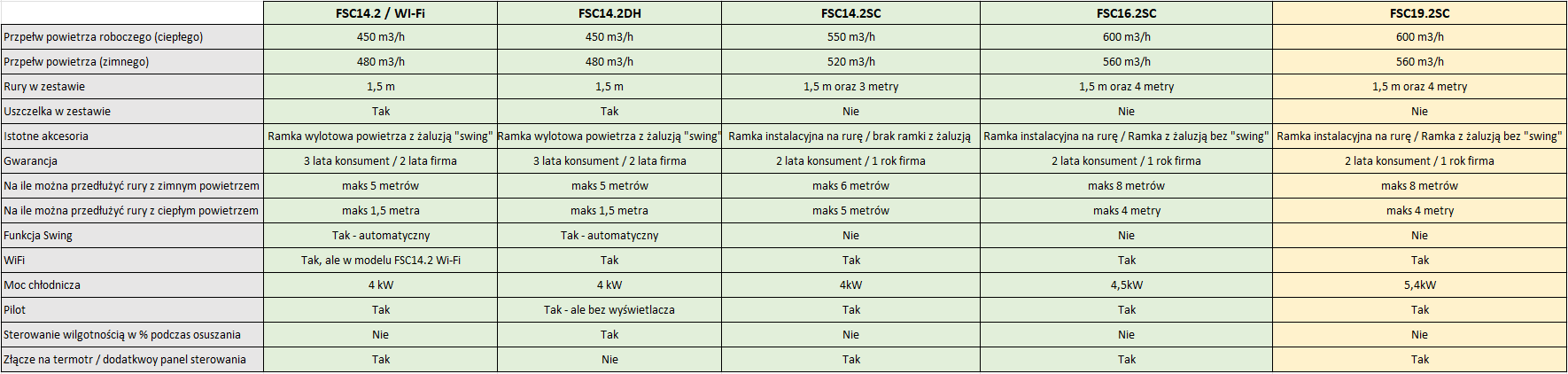 |  | FSC14.2 / WI-Fi | FSC14.2DH | FSC14.2SC | FSC16.2SC | FSC19.2SC |
|---|---|---|---|---|---|
| Przepełw powietrza roboczego (ciepłego) | 450 m3/h | 450 m3/h | 550 m3/h | 600 m3/h | 600 m3/h |
| Przepełw powietrza (zimnego) | 480 m3/h | 480 m3/h | 520 m3/h | 560 m3/h | 560 m3/h |
| Rury w zestawie | 1,5 m | 1,5 m | 1,5 m oraz 3 metry | 1,5 m oraz 4 metry | 1,5 m oraz 4 metry |
| Uszczelka w zestawie | Tak | Tak | Nie | Nie | Nie |
| Istotne akcesoria | Ramka wylotowa powietrza z żaluzją "swing" | Ramka wylotowa powietrza z żaluzją "swing" | Ramka instalacyjna na rurę / brak ramki z żaluzją | Ramka instalacyjna na rurę / Ramka z żaluzją bez "swing" | Ramka instalacyjna na rurę / Ramka z żaluzją bez "swing" |
| Gwarancja | 3 lata konsument / 2 lata firma | 3 lata konsument / 2 lata firma | 2 lata konsument / 1 rok firma | 2 lata konsument / 1 rok firma | 2 lata konsument / 1 rok firma |
| Na ile można przedłużyć rury z zimnym powietrzem | maks 5 metrów | maks 5 metrów | maks 6 metrów | maks 8 metrów | maks 8 metrów |
| Na ile można przedłużyć rury z ciepłym powietrzem | maks 1,5 metra | maks 1,5 metra | maks 5 metrów | maks 4 metry | maks 4 metry |
| Funkcja Swing | Tak - automatyczny | Tak - automatyczny | Nie | Nie | Nie |
| WiFi | Tak, ale w modelu FSC14.2 Wi-Fi | Tak | Tak | Tak | Tak |
| Moc chłodnicza | 4 kW | 4 kW | 4kW | 4,5kW | 5,4kW |
| Pilot | Tak | Tak - ale bez wyświetlacza | Tak | Tak | Tak |
| Sterowanie wilgotnością w % podczas osuszania | Nie | Tak | Nie | Nie | Nie |
| Złącze na termotr / dodatkwoy panel sterowania | Tak | Nie | Tak | Tak | Tak |